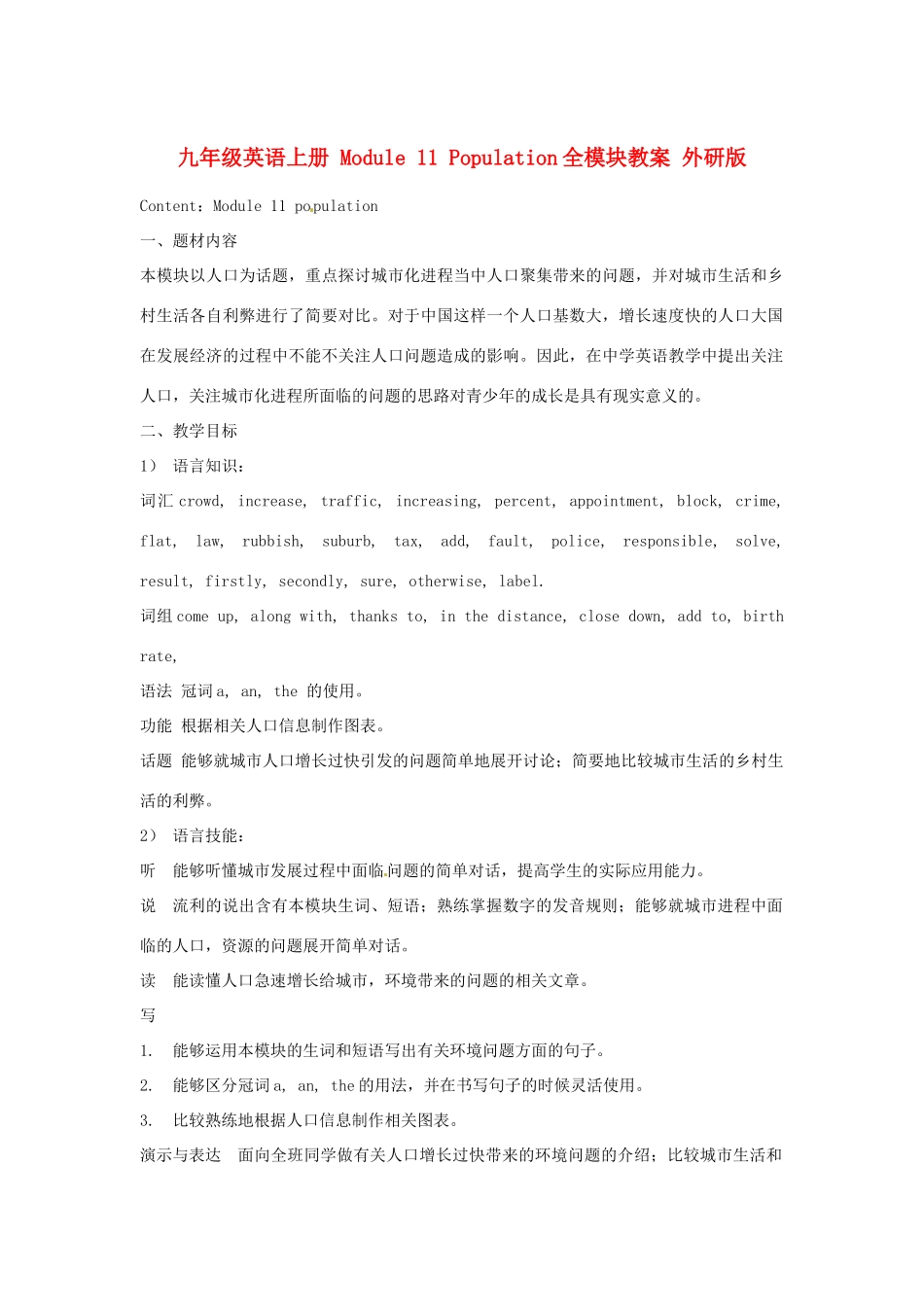 九年级英语上册 Module 11 Population 全模块教案 外研版

Content：Module 11 population

一、题材内容

本模块以人口为话题，重点探讨城市化进程当中人口聚集带来的问题，并对城市生活和乡村生活各自利弊进行了简要对比。对于中国这样一个人口基数大，增长速度快的人口大国在发展经济的过程中不能不关注人口问题造成的影响。因此，在中学英语教学中提出关注人口，关注城市化进程所面临的问题的思路对青少年的成长是具有现实意义的。

二、教学目标

1） 语言知识：

词汇 crowd, increase, traffic, increasing, percent, appointment, block, crime, flat, law, rubbish, suburb, tax, add, fault, police, responsible, solve, result, firstly, secondly, sure, otherwise, label.

词组 come up, along with, thanks to, in the distance, close down, add to, birth rate,

语法 冠词 a, an, the 的使用。

功能 根据相关人口信息制作图表。

话题 能够就城市人口增长过快引发的问题简单地展开讨论；简要地比较城市生活的乡村生活的利弊。

2） 语言技能：

听 能够听懂城市发展过程中面临问题的简单对话，提高学生的实际应用能力。

说 流利的说出含有本模块生词、短语；熟练掌握数字的发音规则；能够就城市进程中面临的人口，资源的问题展开简单对话。

读 能读懂人口急速增长给城市，环境带来的问题的相关文章。

写

1. 能够运用本模块的生词和短语写出有关环境问题方面的句子。

2. 能够区分冠词 a, an, the 的用法，并在书写句子的时候灵活使用。

3. 比较熟练地根据人口信息制作相关图表。

演示与表达 面向全班同学做有关人口增长过快带来的环境问题的介绍；比较城市生活和